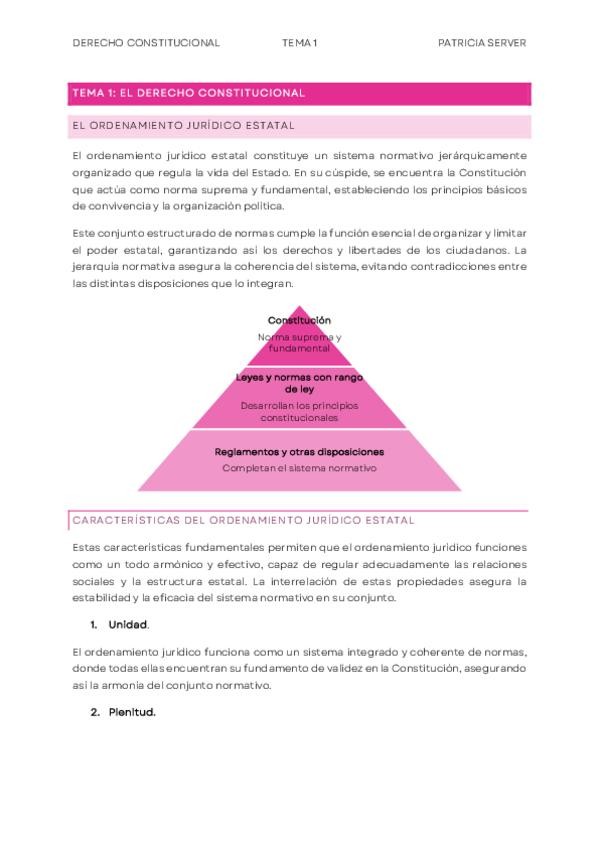 DERECHO CONSTITUCIONAL TEMA 1 PATRICIA SERVER

TEMA 1: EL DERECHO CONSTITUCIONAL

EL ORDENAMIENTO JURÍDICO ESTATAL

El ordenamiento jurídico estatal constituye un sistema normativo jerárquicamente organizado que regula la vida del Estado. En su cúspide, se encuentra la Constitución que actúa como norma suprema y fundamental, estableciendo los principios básicos de convivencia y la organización política.

Este conjunto estructurado de normas cumple la función esencial de organizar y limitar el poder estatal, garantizando así los derechos y libertades de los ciudadanos. La jerarquía normativa asegura la coherencia del sistema, evitando contradicciones entre las distintas disposiciones que lo integran.

Constitución
Norma suprema y fundamental

Leyes y normas con rango de ley
Desarrollan los principios constitucionales

Reglamentos y otras disposiciones
Completan el sistema normativo

CARACTERÍSTICAS DEL ORDENAMIENTO JURÍDICO ESTATAL

Estas características fundamentales permiten que el ordenamiento jurídico funciones como un todo armónico y efectivo, capaz de regular adecuadamente las relaciones sociales y la estructura estatal. La interrelación de estas propiedades asegura la estabilidad y la eficacia del sistema normativo en su conjunto.

1. Unidad.

El ordenamiento jurídico funciona como un sistema integrado y coherente de normas, donde todas ellas encuentran su fundamento de validez en la Constitución, asegurando así la armonía del conjunto normativo.

2. Plenitud.